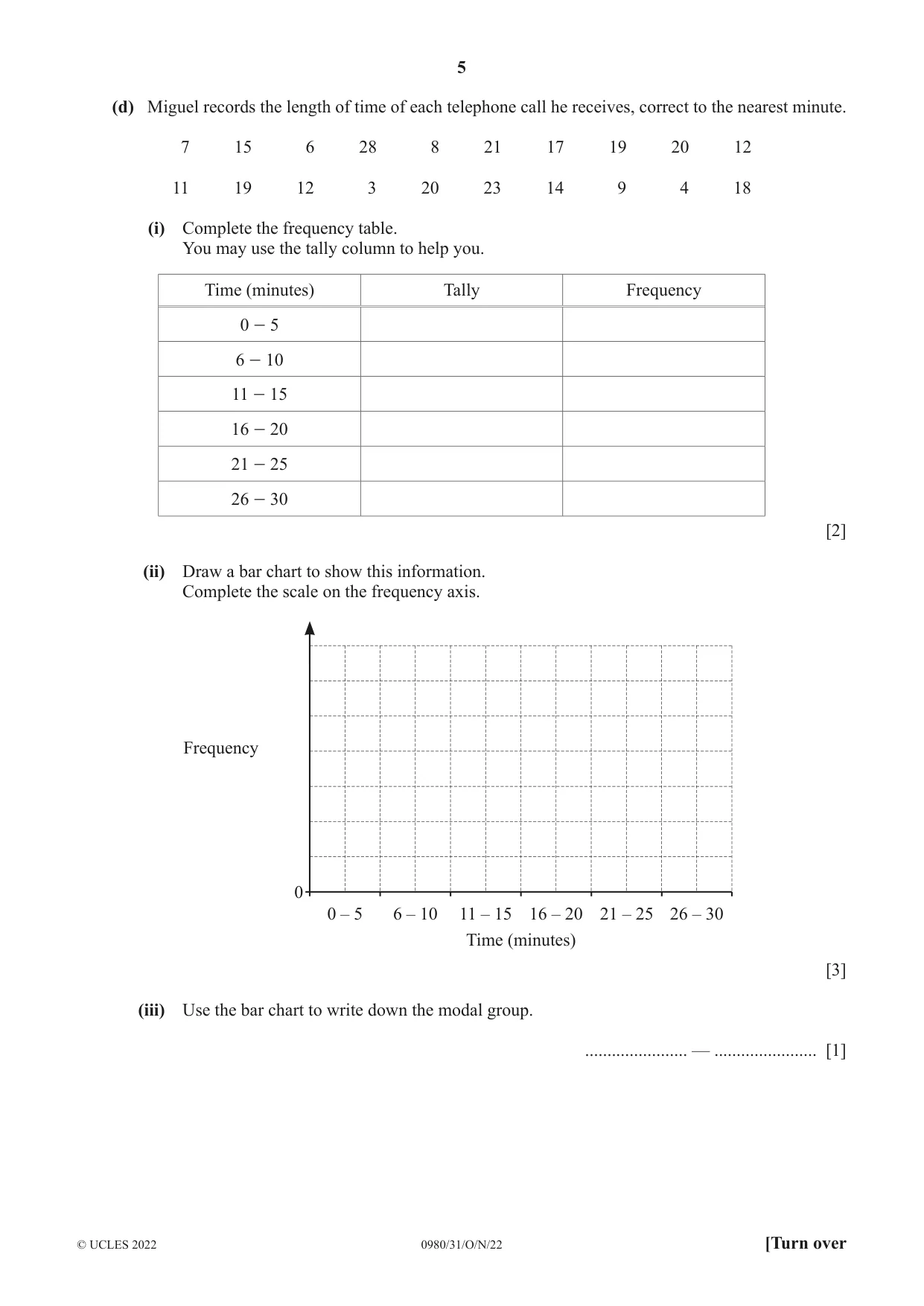 5

(d) Miguel records the length of time of each telephone call he receives, correct to the nearest minute.

7 15 6 28 8 21 17 19 20 12

11 19 12 3 20 23 14 9 4 18

(i) Complete the frequency table.
You may use the tally column to help you.

| Time (minutes) | Tally | Frequency |
|---|---|---|
| 0 − 5 | | |
| 6 − 10 | | |
| 11 − 15 | | |
| 16 − 20 | | |
| 21 − 25 | | |
| 26 − 30 | | |

[2]

(ii) Draw a bar chart to show this information.
Complete the scale on the frequency axis.

Frequency

0

0 – 5 6 – 10 11 – 15 16 – 20 21 – 25 26 – 30

Time (minutes)

[3]

(iii) Use the bar chart to write down the modal group.

____ — ____ [1]

© UCLES 2022 0980/31/O/N/22 [Turn over